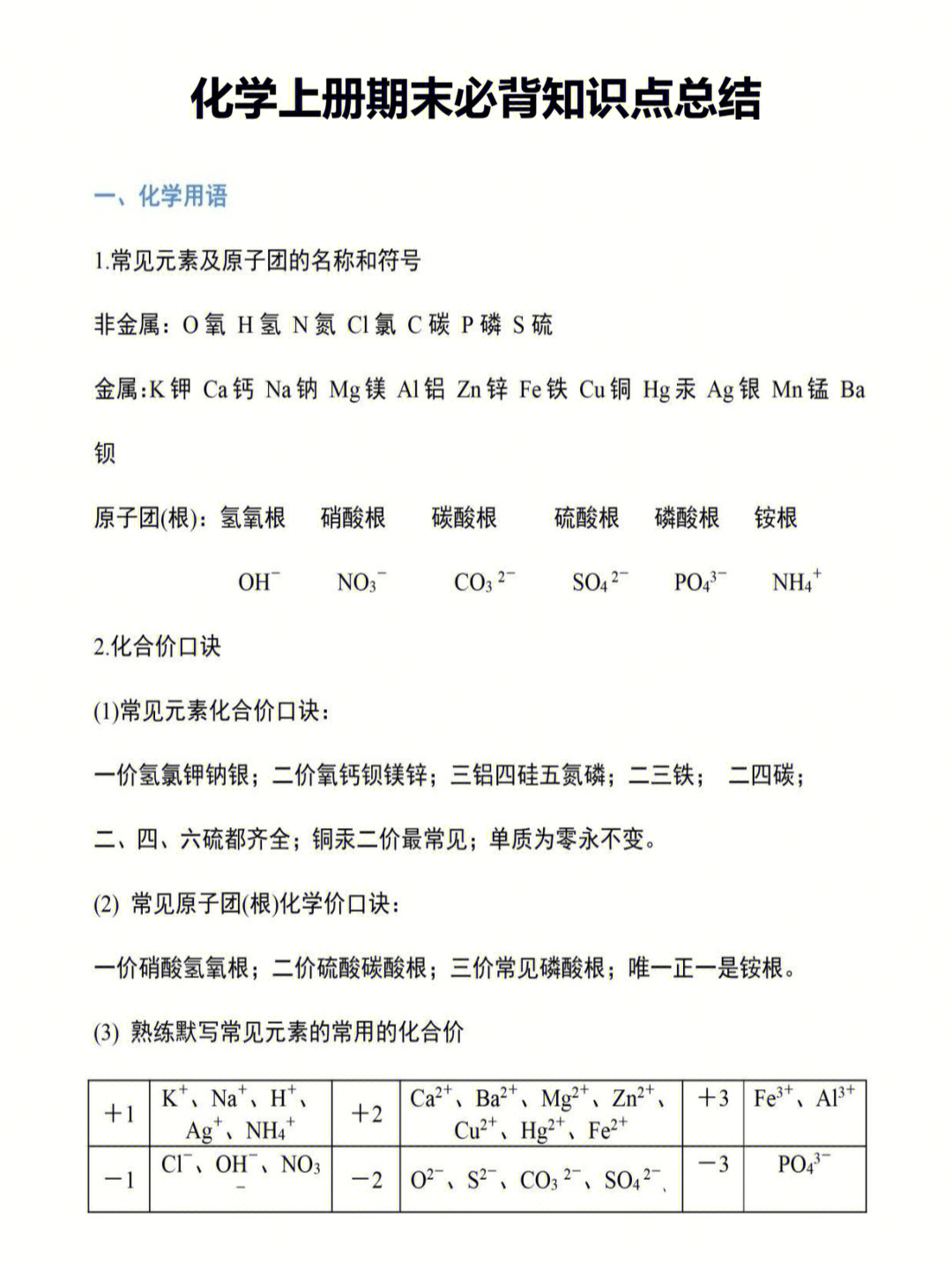 化学上册期末必背知识点总结

一、化学用语

1.常见元素及原子团的名称和符号

非金属：O 氧 H 氢 N 氮 Cl 氯 C 碳 P 磷 S 硫

金属：K 钾 Ca 钙 Na 钠 Mg 镁 Al 铝 Zn 锌 Fe 铁 Cu 铜 Hg 汞 Ag 银 Mn 锰 Ba 钡

原子团(根)：氢氧根 硝酸根 碳酸根 硫酸根 磷酸根 铵根

$OH^-$ $NO_3^-$ $CO_3^{2-}$ $SO_4^{2-}$ $PO_4^{3-}$ $NH_4^+$

2.化合价口诀

(1)常见元素化合价口诀：

一价氢氯钾钠银；二价氧钙钡镁锌；三铝四硅五氮磷；二三铁； 二四碳；

二、四、六硫都齐全；铜汞二价最常见；单质为零永不变。

(2) 常见原子团(根)化学价口诀：

一价硝酸氢氧根；二价硫酸碳酸根；三价常见磷酸根；唯一正一是铵根。

(3) 熟练默写常见元素的常用的化合价

| +1 | $K^+$、$Na^+$、$H^+$、$Ag^+$、$NH_4^+$ | +2 | $Ca^{2+}$、$Ba^{2+}$、$Mg^{2+}$、$Zn^{2+}$、$Cu^{2+}$、$Hg^{2+}$、$Fe^{2+}$ | +3 | $Fe^{3+}$、$Al^{3+}$ |
|---|---|---|---|---|---|
| −1 | $Cl^-$、$OH^-$、$NO_3^-$ | −2 | $O^{2-}$、$S^{2-}$、$CO_3^{2-}$、$SO_4^{2-}$、 | −3 | $PO_4^{3-}$ |